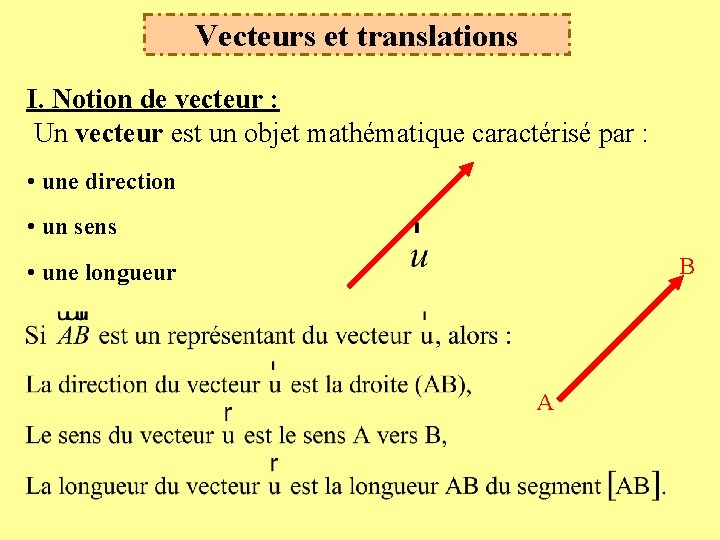 Vecteurs et translations

I. Notion de vecteur :

Un **vecteur** est un objet mathématique caractérisé par :

• une direction

• un sens

• une longueur

$\vec{u}$

B

A

Si $\overrightarrow{AB}$ est un représentant du vecteur $\vec{u}$, alors :

La direction du vecteur $\vec{u}$ est la droite (AB),

Le sens du vecteur $\vec{u}$ est le sens A vers B,

La longueur du vecteur $\vec{u}$ est la longueur AB du segment $[AB]$.